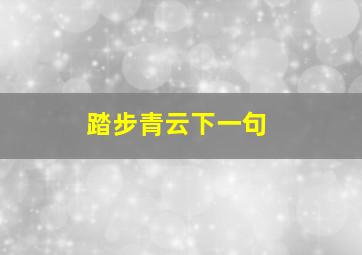 踏步青云下一句